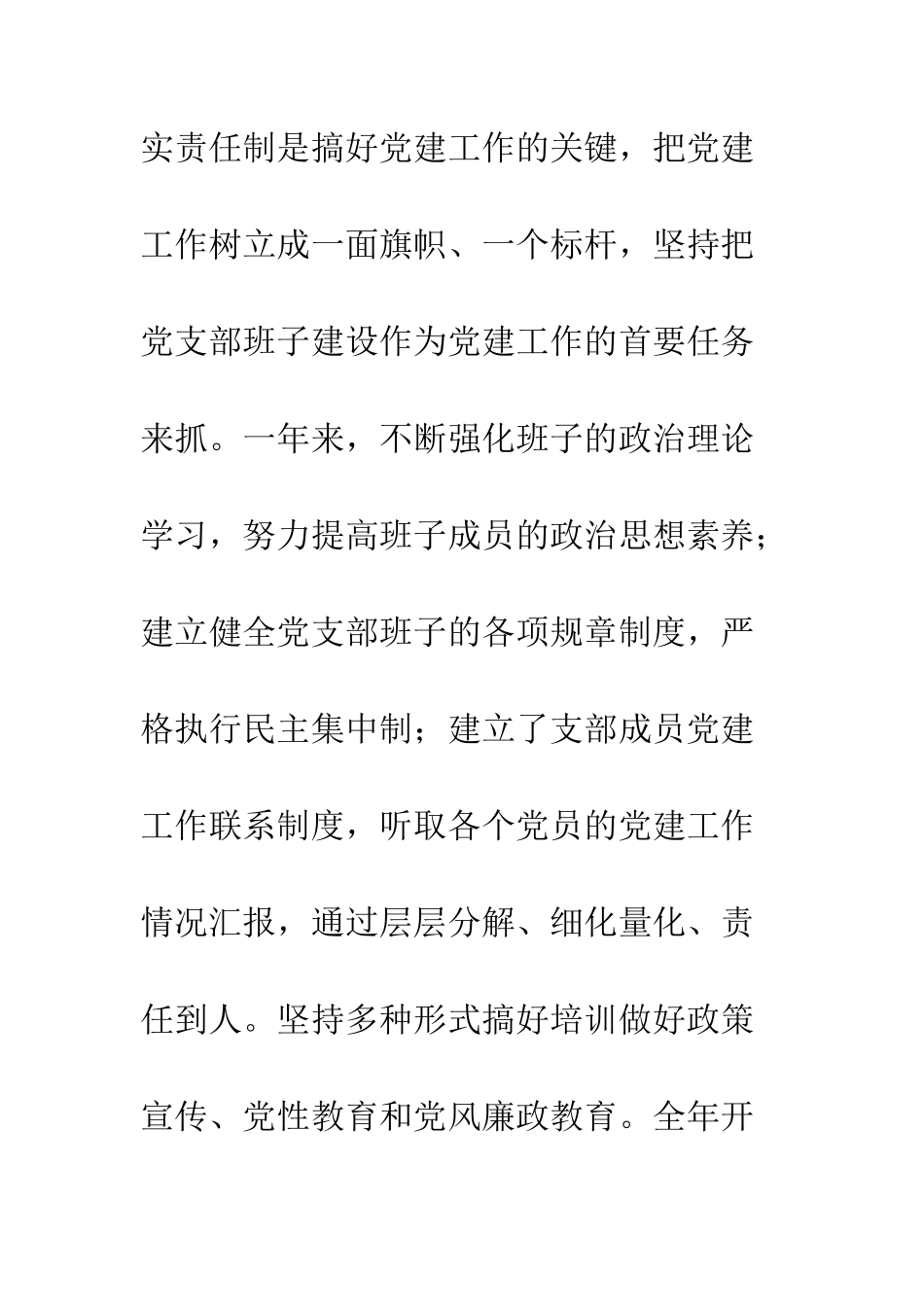 实责任制是搞好党建工作的关键，把党建工作树立成一面旗帜、一个标杆，坚持把党支部班子建设作为党建工作的首要任务来抓。一年来，不断强化班子的政治理论学习，努力提高班子成员的政治思想素养；建立健全党支部班子的各项规章制度，严格执行民主集中制；建立了支部成员党建工作联系制度，听取各个党员的党建工作情况汇报，通过层层分解、细化量化、责任到人。坚持多种形式搞好培训做好政策宣传、党性教育和党风廉政教育。全年开